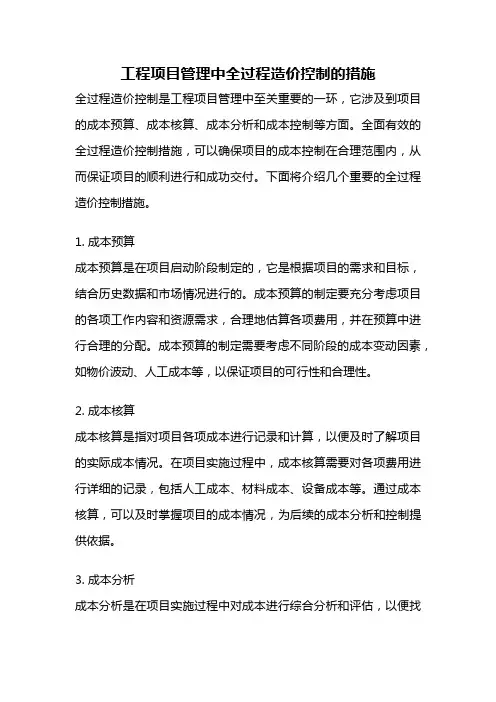 工程项目管理中全过程造价控制的措施

全过程造价控制是工程项目管理中至关重要的一环，它涉及到项目的成本预算、成本核算、成本分析和成本控制等方面。全面有效的全过程造价控制措施，可以确保项目的成本控制在合理范围内，从而保证项目的顺利进行和成功交付。下面将介绍几个重要的全过程造价控制措施。

1. 成本预算

成本预算是在项目启动阶段制定的，它是根据项目的需求和目标，结合历史数据和市场情况进行的。成本预算的制定要充分考虑项目的各项工作内容和资源需求，合理地估算各项费用，并在预算中进行合理的分配。成本预算的制定需要考虑不同阶段的成本变动因素，如物价波动、人工成本等，以保证项目的可行性和合理性。

2. 成本核算

成本核算是指对项目各项成本进行记录和计算，以便及时了解项目的实际成本情况。在项目实施过程中，成本核算需要对各项费用进行详细的记录，包括人工成本、材料成本、设备成本等。通过成本核算，可以及时掌握项目的成本情况，为后续的成本分析和控制提供依据。

3. 成本分析

成本分析是在项目实施过程中对成本进行综合分析和评估，以便找